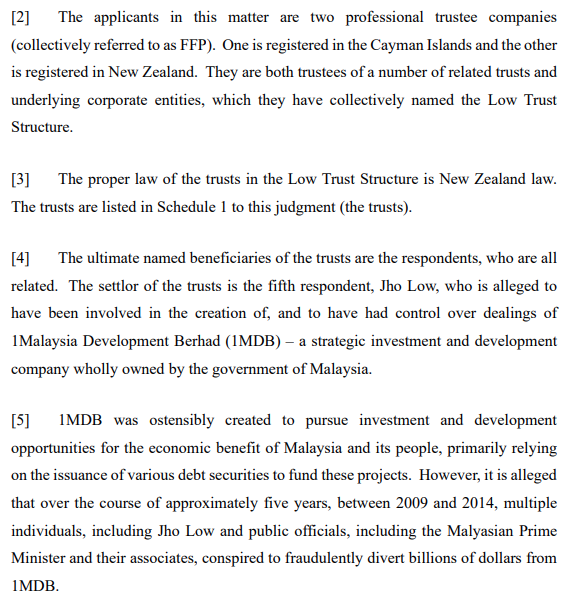 [2] The applicants in this matter are two professional trustee companies (collectively referred to as FFP). One is registered in the Cayman Islands and the other is registered in New Zealand. They are both trustees of a number of related trusts and underlying corporate entities, which they have collectively named the Low Trust Structure.

[3] The proper law of the trusts in the Low Trust Structure is New Zealand law. The trusts are listed in Schedule 1 to this judgment (the trusts).

[4] The ultimate named beneficiaries of the trusts are the respondents, who are all related. The settlor of the trusts is the fifth respondent, Jho Low, who is alleged to have been involved in the creation of, and to have had control over dealings of 1Malaysia Development Berhad (1MDB) – a strategic investment and development company wholly owned by the government of Malaysia.

[5] 1MDB was ostensibly created to pursue investment and development opportunities for the economic benefit of Malaysia and its people, primarily relying on the issuance of various debt securities to fund these projects. However, it is alleged that over the course of approximately five years, between 2009 and 2014, multiple individuals, including Jho Low and public officials, including the Malyasian Prime Minister and their associates, conspired to fraudulently divert billions of dollars from 1MDB.